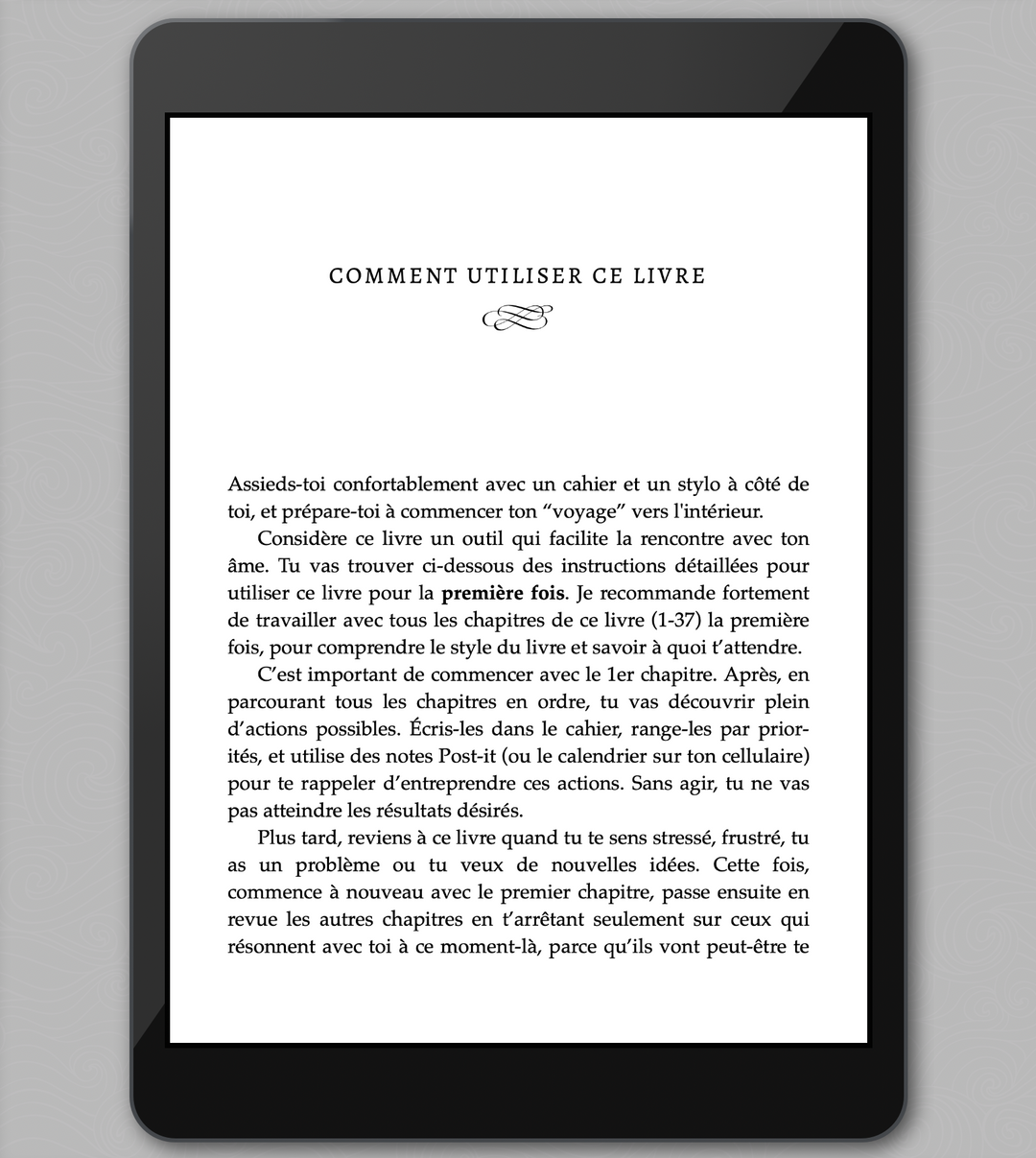 COMMENT UTILISER CE LIVRE

Assieds-toi confortablement avec un cahier et un stylo à côté de toi, et prépare-toi à commencer ton "voyage" vers l'intérieur.

Considère ce livre un outil qui facilite la rencontre avec ton âme. Tu vas trouver ci-dessous des instructions détaillées pour utiliser ce livre pour la première fois. Je recommande fortement de travailler avec tous les chapitres de ce livre (1-37) la première fois, pour comprendre le style du livre et savoir à quoi t'attendre.

C'est important de commencer avec le 1er chapitre. Après, en parcourant tous les chapitres en ordre, tu vas découvrir plein d'actions possibles. Écris-les dans le cahier, range-les par priorités, et utilise des notes Post-it (ou le calendrier sur ton cellulaire) pour te rappeler d'entreprendre ces actions. Sans agir, tu ne vas pas atteindre les résultats désirés.

Plus tard, reviens à ce livre quand tu te sens stressé, frustré, tu as un problème ou tu veux de nouvelles idées. Cette fois, commence à nouveau avec le premier chapitre, passe ensuite en revue les autres chapitres en t'arrêtant seulement sur ceux qui résonnent avec toi à ce moment-là, parce qu'ils vont peut-être te